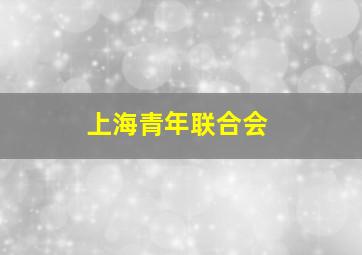 上海青年联合会